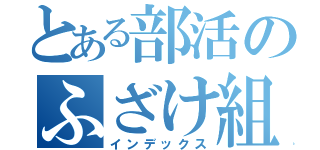 とある部活の
ふざけ組
インデックス